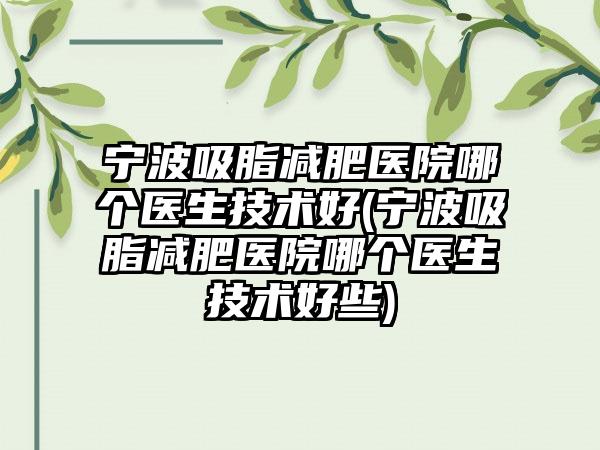 宁波吸脂减肥医院哪个医生技术好(宁波吸脂减肥医院哪个医生技术好些)